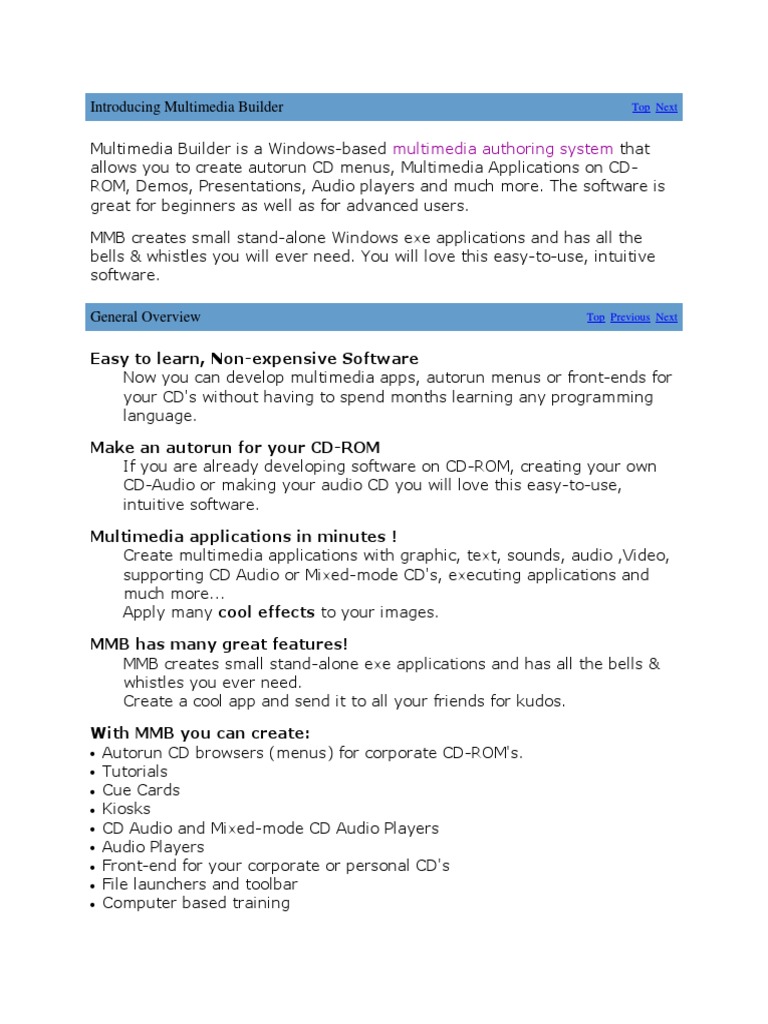 Introducing Multimedia Builder Top Next

Multimedia Builder is a Windows-based multimedia authoring system that allows you to create autorun CD menus, Multimedia Applications on CD-ROM, Demos, Presentations, Audio players and much more. The software is great for beginners as well as for advanced users.

MMB creates small stand-alone Windows exe applications and has all the bells & whistles you will ever need. You will love this easy-to-use, intuitive software.

General Overview Top Previous Next

Easy to learn, Non-expensive Software
Now you can develop multimedia apps, autorun menus or front-ends for your CD's without having to spend months learning any programming language.

Make an autorun for your CD-ROM
If you are already developing software on CD-ROM, creating your own CD-Audio or making your audio CD you will love this easy-to-use, intuitive software.

Multimedia applications in minutes !
Create multimedia applications with graphic, text, sounds, audio ,Video, supporting CD Audio or Mixed-mode CD's, executing applications and much more...
Apply many cool effects to your images.

MMB has many great features!
MMB creates small stand-alone exe applications and has all the bells & whistles you ever need.
Create a cool app and send it to all your friends for kudos.

With MMB you can create:
• Autorun CD browsers (menus) for corporate CD-ROM's.
• Tutorials
• Cue Cards
• Kiosks
• CD Audio and Mixed-mode CD Audio Players
• Audio Players
• Front-end for your corporate or personal CD's
• File launchers and toolbar
• Computer based training